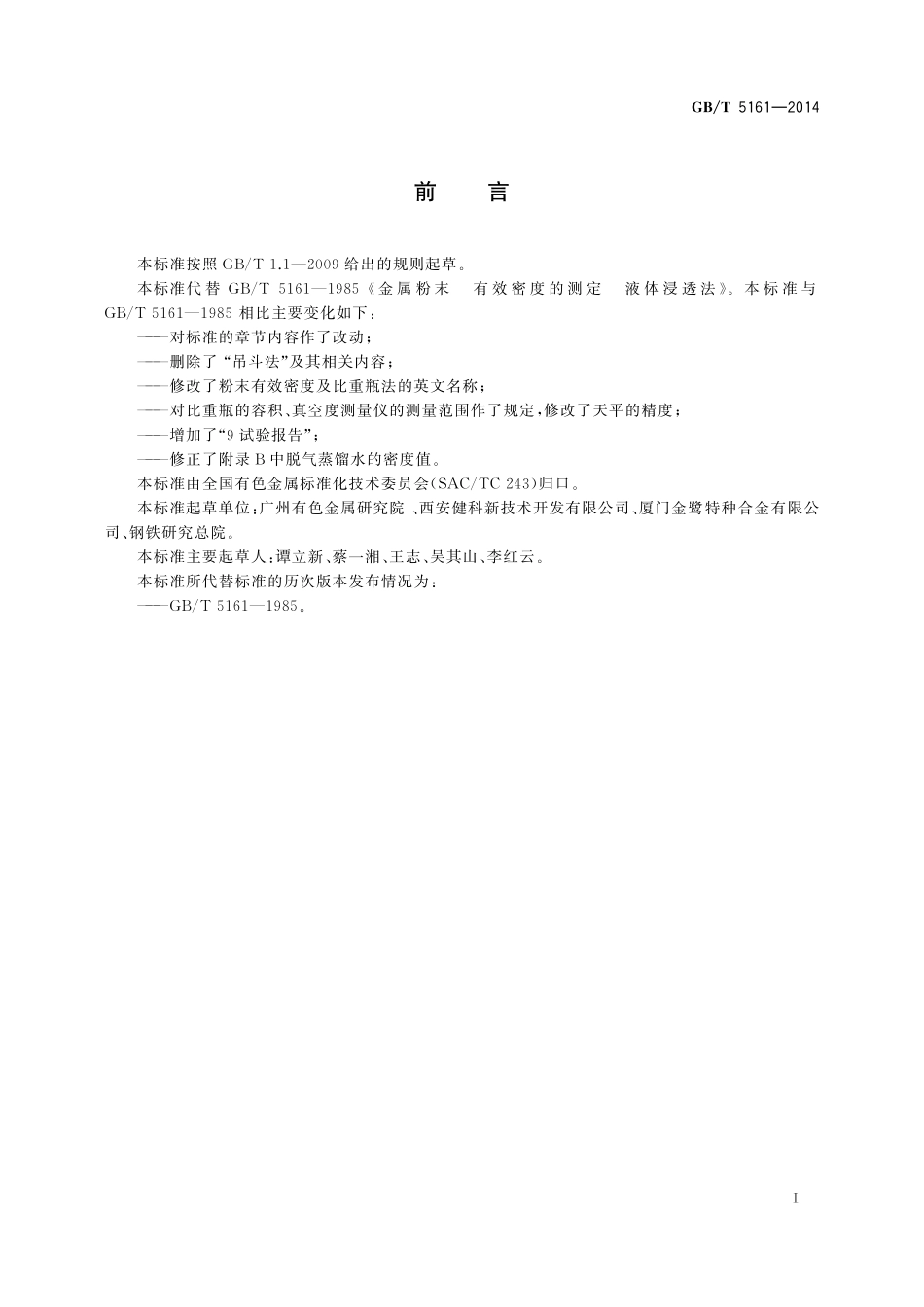 GB/T 5161—2014

前　言

本标准按照 GB/T 1.1—2009 给出的规则起草。

本标准代替 GB/T 5161—1985《金属粉末　有效密度的测定　液体浸透法》。本标准与 GB/T 5161—1985 相比主要变化如下：

——对标准的章节内容作了改动；

——删除了“吊斗法”及其相关内容；

——修改了粉末有效密度及比重瓶法的英文名称；

——对比重瓶的容积、真空度测量仪的测量范围作了规定，修改了天平的精度；

——增加了“9 试验报告”；

——修正了附录 B 中脱气蒸馏水的密度值。

本标准由全国有色金属标准化技术委员会(SAC/TC 243)归口。

本标准起草单位：广州有色金属研究院 、西安健科新技术开发有限公司、厦门金鹭特种合金有限公司、钢铁研究总院。

本标准主要起草人：谭立新、蔡一湘、王志、吴其山、李红云。

本标准所代替标准的历次版本发布情况为：

——GB/T 5161—1985。

I